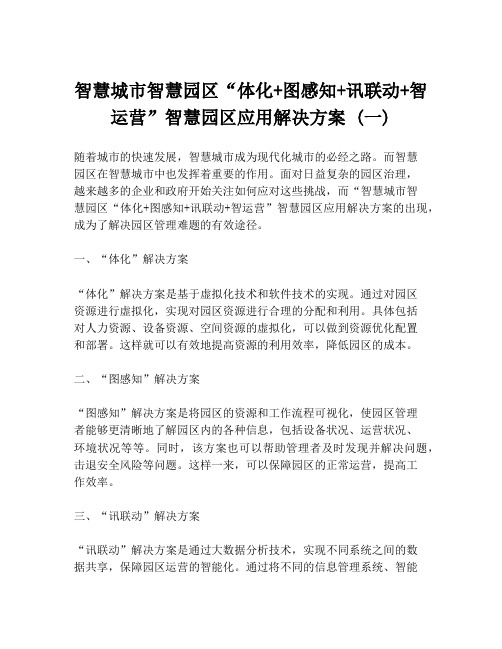 智慧城市智慧园区“体化+图感知+讯联动+智运营”智慧园区应用解决方案（一）

随着城市的快速发展，智慧城市成为现代化城市的必经之路。而智慧园区在智慧城市中也发挥着重要的作用。面对日益复杂的园区治理，越来越多的企业和政府开始关注如何应对这些挑战，而“智慧城市智慧园区“体化+图感知+讯联动+智运营”智慧园区应用解决方案的出现，成为了解决园区管理难题的有效途径。

一、“体化”解决方案

“体化”解决方案是基于虚拟化技术和软件技术的实现。通过对园区资源进行虚拟化，实现对园区资源进行合理的分配和利用。具体包括对人力资源、设备资源、空间资源的虚拟化，可以做到资源优化配置和部署。这样就可以有效地提高资源的利用效率，降低园区的成本。

二、“图感知”解决方案

“图感知”解决方案是将园区的资源和工作流程可视化，使园区管理者能够更清晰地了解园区内的各种信息，包括设备状况、运营状况、环境状况等等。同时，该方案也可以帮助管理者及时发现并解决问题，击退安全风险等问题。这样一来，可以保障园区的正常运营，提高工作效率。

三、“讯联动”解决方案

“讯联动”解决方案是通过大数据分析技术，实现不同系统之间的数据共享，保障园区运营的智能化。通过将不同的信息管理系统、智能